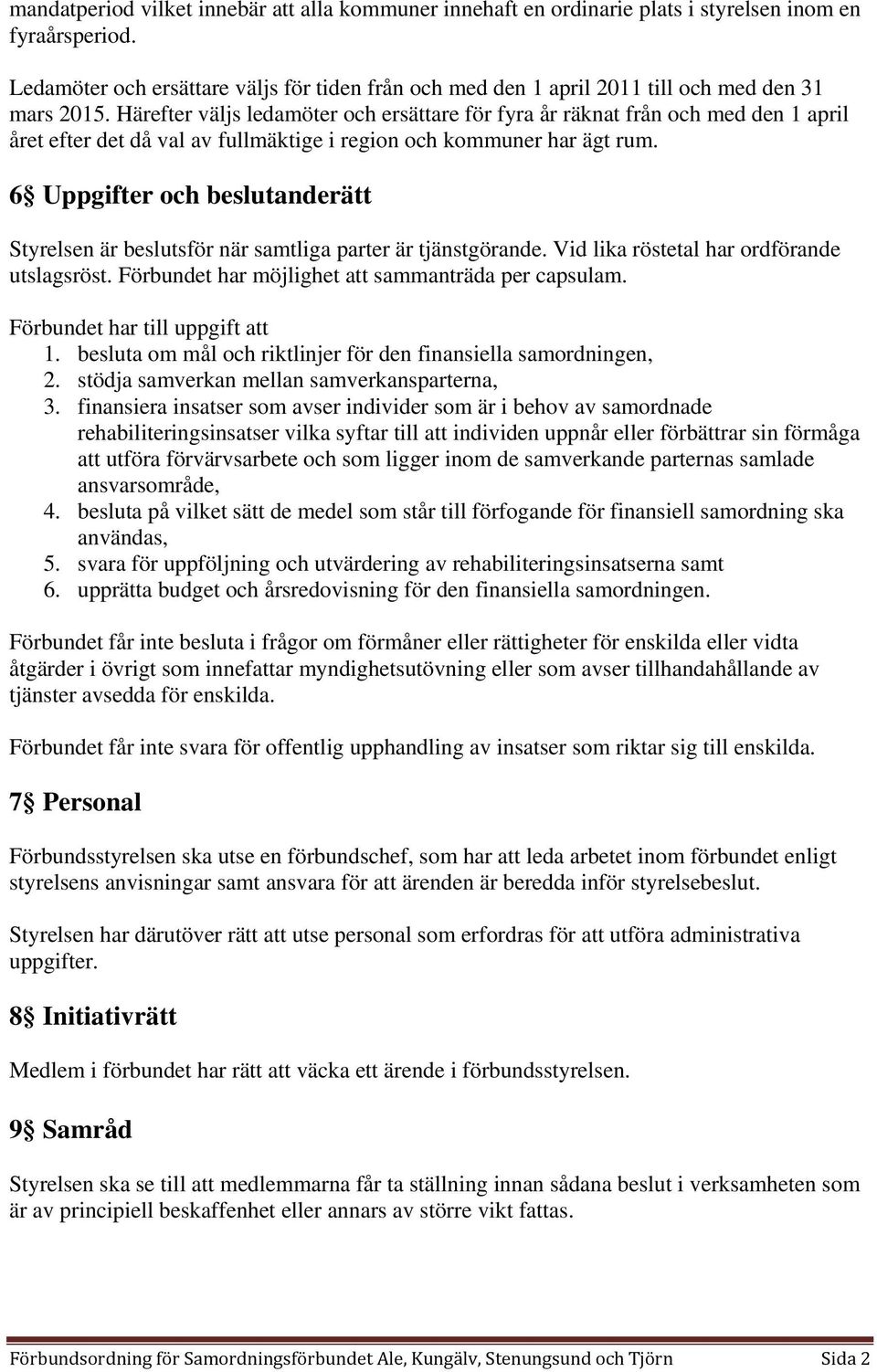 mandatperiod vilket innebär att alla kommuner innehaft en ordinarie plats i styrelsen inom en fyraårsperiod.

Ledamöter och ersättare väljs för tiden från och med den 1 april 2011 till och med den 31 mars 2015. Härefter väljs ledamöter och ersättare för fyra år räknat från och med den 1 april året efter det då val av fullmäktige i region och kommuner har ägt rum.

6§ Uppgifter och beslutanderätt

Styrelsen är beslutsför när samtliga parter är tjänstgörande. Vid lika röstetal har ordförande utslagsröst. Förbundet har möjlighet att sammanträda per capsulam.

Förbundet har till uppgift att
1. besluta om mål och riktlinjer för den finansiella samordningen,
2. stödja samverkan mellan samverkansparterna,
3. finansiera insatser som avser individer som är i behov av samordnade rehabiliteringsinsatser vilka syftar till att individen uppnår eller förbättrar sin förmåga att utföra förvärvsarbete och som ligger inom de samverkande parternas samlade ansvarsområde,
4. besluta på vilket sätt de medel som står till förfogande för finansiell samordning ska användas,
5. svara för uppföljning och utvärdering av rehabiliteringsinsatserna samt
6. upprätta budget och årsredovisning för den finansiella samordningen.

Förbundet får inte besluta i frågor om förmåner eller rättigheter för enskilda eller vidta åtgärder i övrigt som innefattar myndighetsutövning eller som avser tillhandahållande av tjänster avsedda för enskilda.

Förbundet får inte svara för offentlig upphandling av insatser som riktar sig till enskilda.

7§ Personal

Förbundsstyrelsen ska utse en förbundschef, som har att leda arbetet inom förbundet enligt styrelsens anvisningar samt ansvara för att ärenden är beredda inför styrelsebeslut.

Styrelsen har därutöver rätt att utse personal som erfordras för att utföra administrativa uppgifter.

8§ Initiativrätt

Medlem i förbundet har rätt att väcka ett ärende i förbundsstyrelsen.

9§ Samråd

Styrelsen ska se till att medlemmarna får ta ställning innan sådana beslut i verksamheten som är av principiell beskaffenhet eller annars av större vikt fattas.

Förbundsordning för Samordningsförbundet Ale, Kungälv, Stenungsund och Tjörn Sida 2